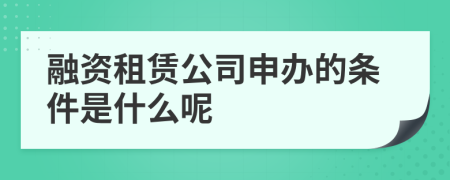 融资租赁公司申办的条件是什么呢